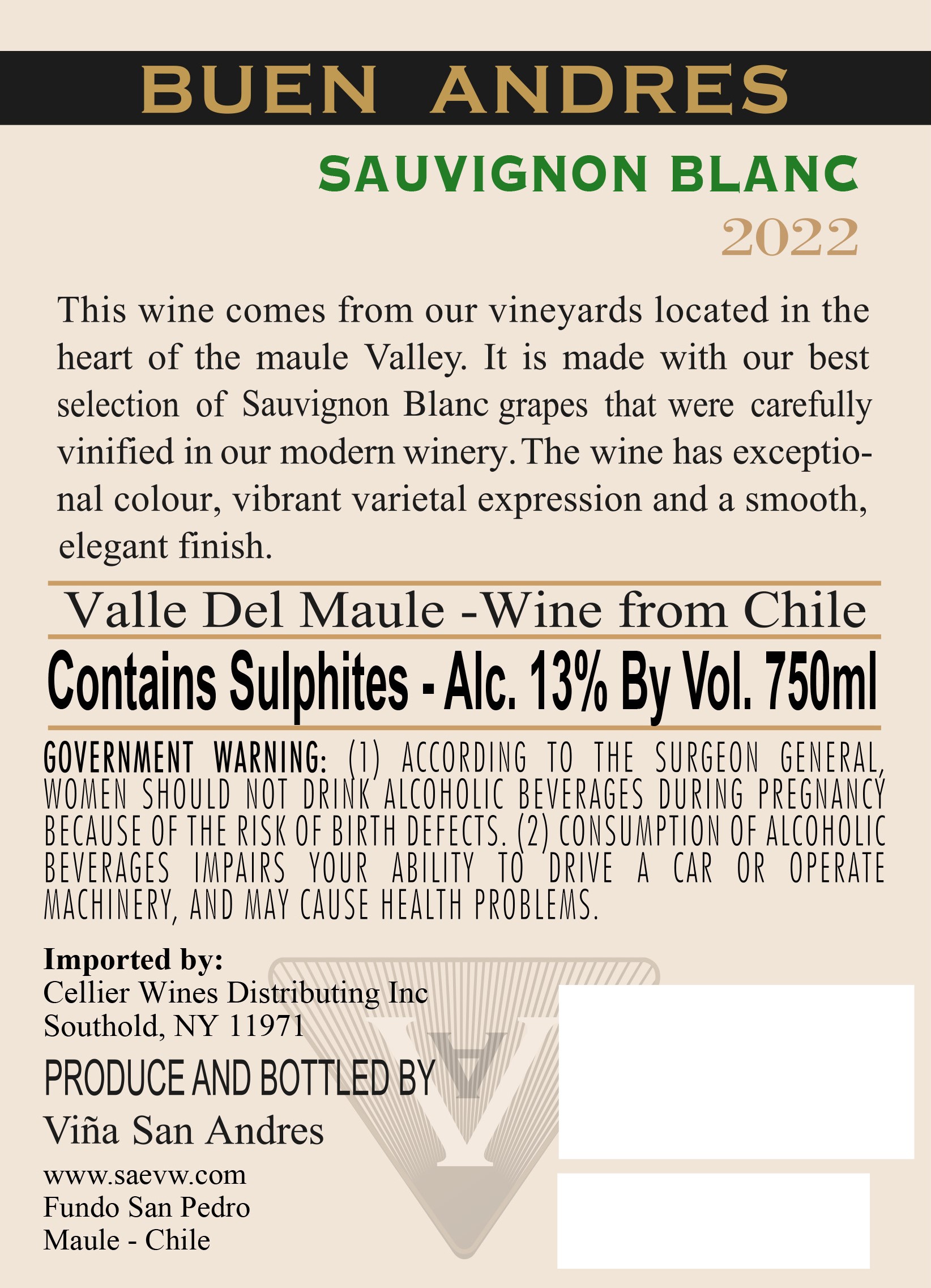 BUEN ANDRES

SAUVIGNON BLANC

2022

This wine comes from our vineyards located in the heart of the maule Valley. It is made with our best selection of Sauvignon Blanc grapes that were carefully vinified in our modern winery. The wine has exceptional colour, vibrant varietal expression and a smooth, elegant finish.

Valle Del Maule -Wine from Chile

Contains Sulphites - Alc. 13% By Vol. 750ml

GOVERNMENT WARNING: (1) ACCORDING TO THE SURGEON GENERAL, WOMEN SHOULD NOT DRINK ALCOHOLIC BEVERAGES DURING PREGNANCY BECAUSE OF THE RISK OF BIRTH DEFECTS. (2) CONSUMPTION OF ALCOHOLIC BEVERAGES IMPAIRS YOUR ABILITY TO DRIVE A CAR OR OPERATE MACHINERY, AND MAY CAUSE HEALTH PROBLEMS.

Imported by:
Cellier Wines Distributing Inc
Southold, NY 11971

PRODUCE AND BOTTLED BY
Viña San Andres
www.saevw.com
Fundo San Pedro
Maule - Chile